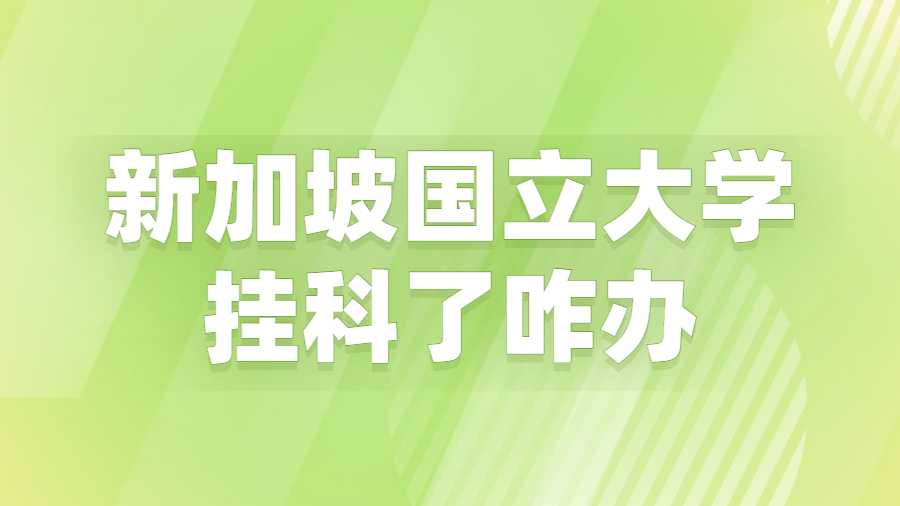 新加坡国立大学
挂科了咋办